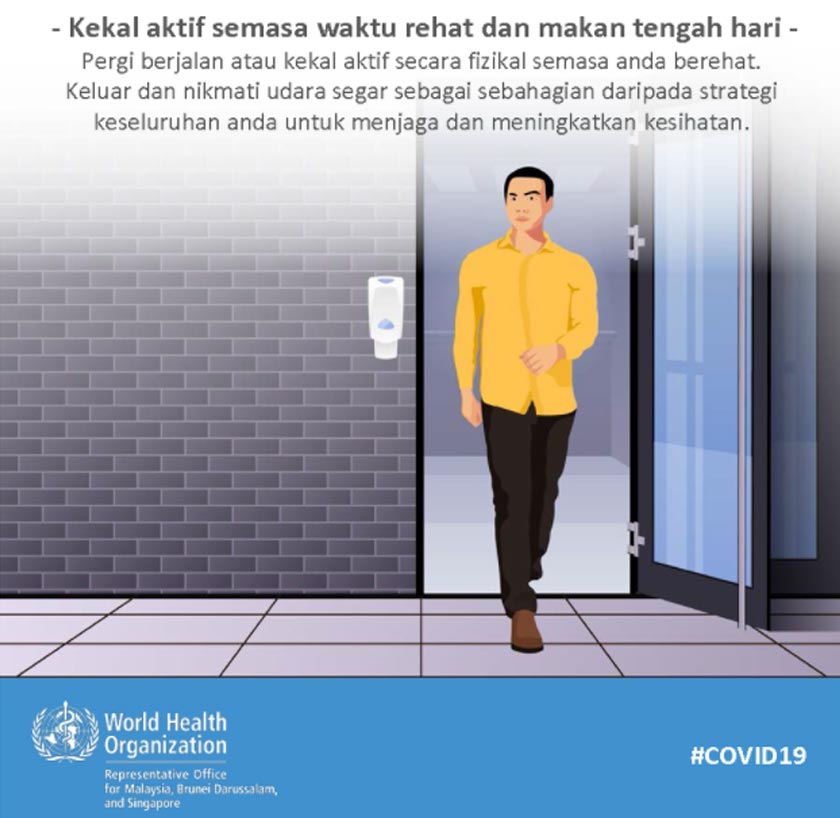 - Kekal aktif semasa waktu rehat dan makan tengah hari -

Pergi berjalan atau kekal aktif secara fizikal semasa anda berehat. Keluar dan nikmati udara segar sebagai sebahagian daripada strategi keseluruhan anda untuk menjaga dan meningkatkan kesihatan.

World Health Organization
Representative Office for Malaysia, Brunei Darussalam, and Singapore

#COVID19